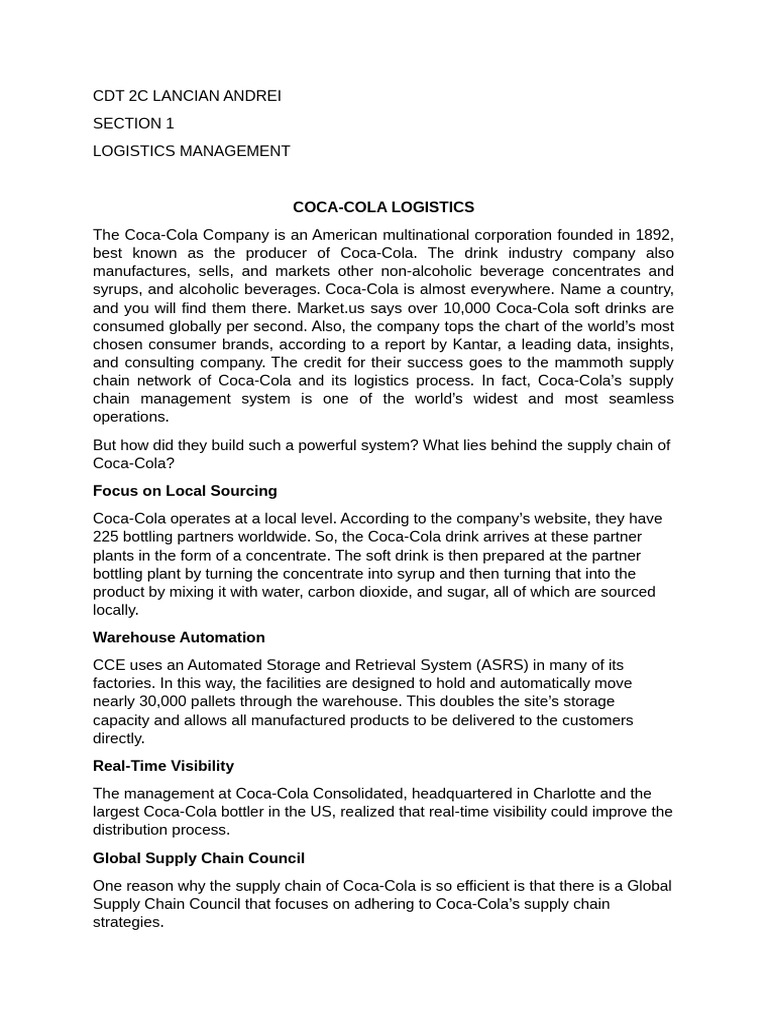 CDT 2C LANCIAN ANDREI

SECTION 1

LOGISTICS MANAGEMENT

COCA-COLA LOGISTICS

The Coca-Cola Company is an American multinational corporation founded in 1892, best known as the producer of Coca-Cola. The drink industry company also manufactures, sells, and markets other non-alcoholic beverage concentrates and syrups, and alcoholic beverages. Coca-Cola is almost everywhere. Name a country, and you will find them there. Market.us says over 10,000 Coca-Cola soft drinks are consumed globally per second. Also, the company tops the chart of the world's most chosen consumer brands, according to a report by Kantar, a leading data, insights, and consulting company. The credit for their success goes to the mammoth supply chain network of Coca-Cola and its logistics process. In fact, Coca-Cola's supply chain management system is one of the world's widest and most seamless operations.

But how did they build such a powerful system? What lies behind the supply chain of Coca-Cola?

Focus on Local Sourcing

Coca-Cola operates at a local level. According to the company's website, they have 225 bottling partners worldwide. So, the Coca-Cola drink arrives at these partner plants in the form of a concentrate. The soft drink is then prepared at the partner bottling plant by turning the concentrate into syrup and then turning that into the product by mixing it with water, carbon dioxide, and sugar, all of which are sourced locally.

Warehouse Automation

CCE uses an Automated Storage and Retrieval System (ASRS) in many of its factories. In this way, the facilities are designed to hold and automatically move nearly 30,000 pallets through the warehouse. This doubles the site's storage capacity and allows all manufactured products to be delivered to the customers directly.

Real-Time Visibility

The management at Coca-Cola Consolidated, headquartered in Charlotte and the largest Coca-Cola bottler in the US, realized that real-time visibility could improve the distribution process.

Global Supply Chain Council

One reason why the supply chain of Coca-Cola is so efficient is that there is a Global Supply Chain Council that focuses on adhering to Coca-Cola's supply chain strategies.